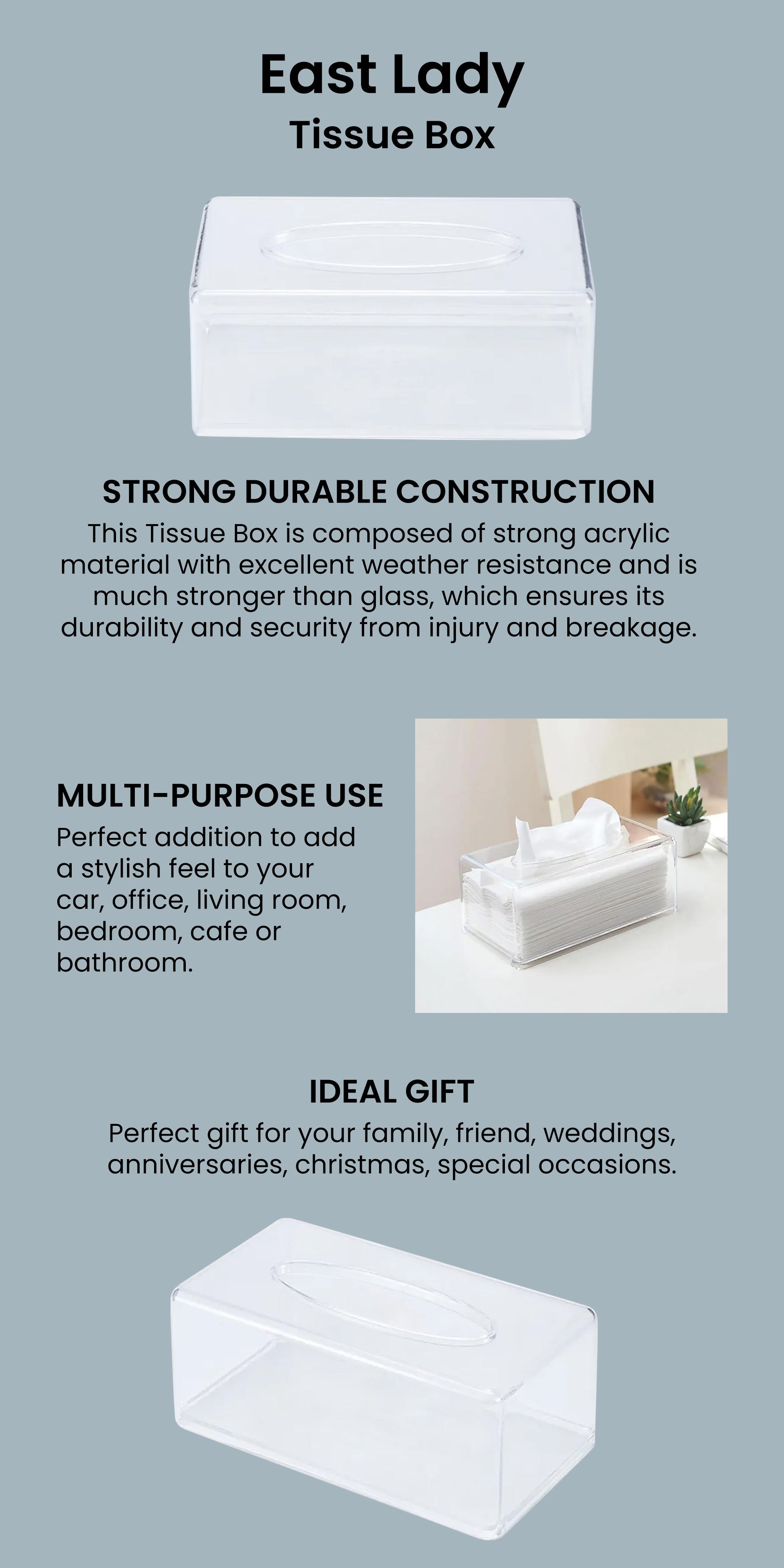 East Lady
Tissue Box

STRONG DURABLE CONSTRUCTION
This Tissue Box is composed of strong acrylic material with excellent weather resistance and is much stronger than glass, which ensures its durability and security from injury and breakage.

MULTI-PURPOSE USE
Perfect addition to add a stylish feel to your car, office, living room, bedroom, cafe or bathroom.

IDEAL GIFT
Perfect gift for your family, friend, weddings, anniversaries, christmas, special occasions.